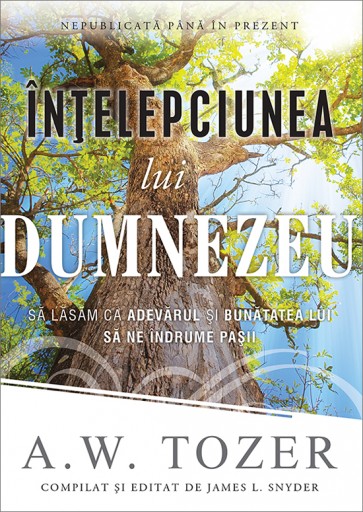 NEPUBLICATĂ PÂNĂ ÎN PREZENT

ÎNŢELEPCIUNEA lui DUMNEZEU

SĂ LĂSĂM CA ADEVĂRUL ŞI BUNĂTATEA LUI SĂ NE ÎNDRUME PAŞII

A.W. TOZER

COMPILAT ŞI EDITAT DE JAMES L. SNYDER